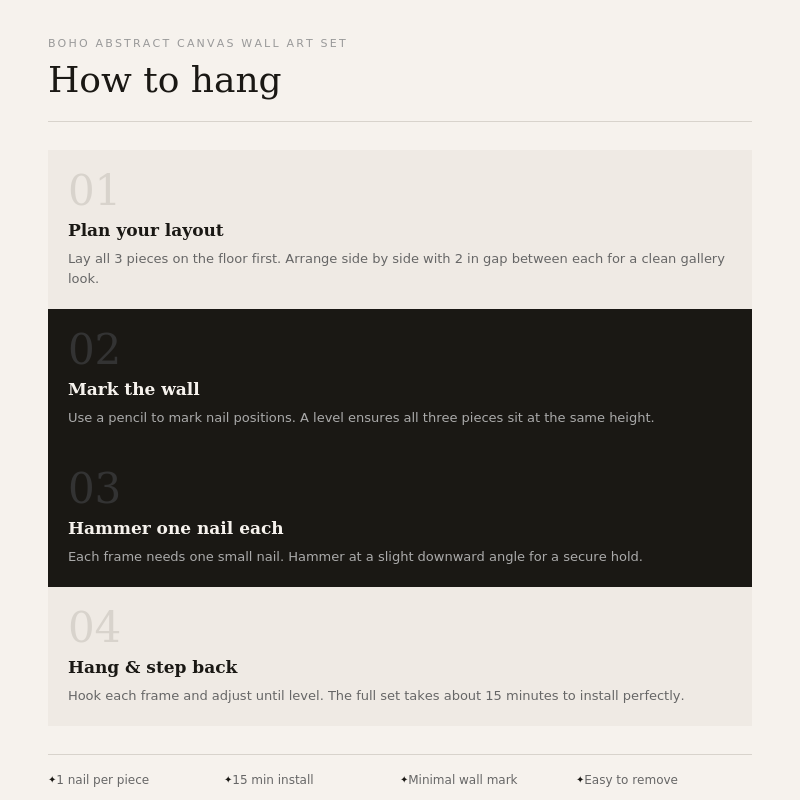 BOHO ABSTRACT CANVAS WALL ART SET

How to hang

01

Plan your layout

Lay all 3 pieces on the floor first. Arrange side by side with 2 in gap between each for a clean gallery look.

02

Mark the wall

Use a pencil to mark nail positions. A level ensures all three pieces sit at the same height.

03

Hammer one nail each

Each frame needs one small nail. Hammer at a slight downward angle for a secure hold.

04

Hang & step back

Hook each frame and adjust until level. The full set takes about 15 minutes to install perfectly.

✦1 nail per piece ✦15 min install ✦Minimal wall mark ✦Easy to remove